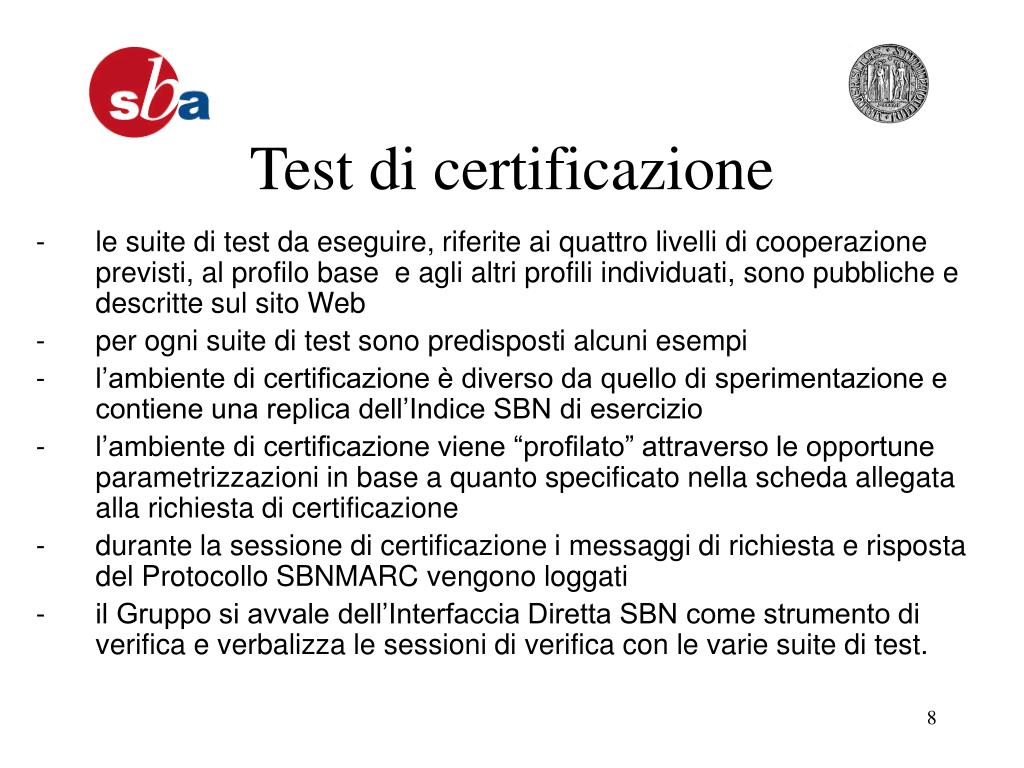 sba

Test di certificazione

- le suite di test da eseguire, riferite ai quattro livelli di cooperazione previsti, al profilo base  e agli altri profili individuati, sono pubbliche e descritte sul sito Web
- per ogni suite di test sono predisposti alcuni esempi
- l’ambiente di certificazione è diverso da quello di sperimentazione e contiene una replica dell’Indice SBN di esercizio
- l’ambiente di certificazione viene “profilato” attraverso le opportune parametrizzazioni in base a quanto specificato nella scheda allegata alla richiesta di certificazione
- durante la sessione di certificazione i messaggi di richiesta e risposta del Protocollo SBNMARC vengono loggati
- il Gruppo si avvale dell’Interfaccia Diretta SBN come strumento di verifica e verbalizza le sessioni di verifica con le varie suite di test.

8